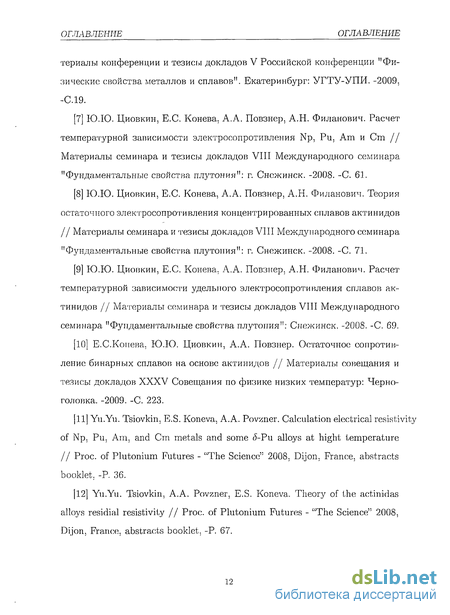 ОГЛАВЛЕНИЕ ОГЛАВЛЕНИЕ

териалы конференции и тезисы докладов V Российской конференции "Физические свойства металлов и сплавов". Екатеринбург: УГТУ-УПИ. -2009, -С.19.

[7] Ю.Ю. Циовкин, Е.С. Конева, А.А. Повзнер, А.Н. Филанович. Расчет температурной зависимости электросопротивления Np, Pu, Am и Cm // Материалы семинара и тезисы докладов VIII Международного семинара "Фундаментальные свойства плутония": г. Снежинск. -2008. -С. 61.

[8] Ю.Ю. Циовкин, Е.С. Конева, А.А. Повзнер, А.Н. Филанович. Теория остаточного электросопротивления концентрированных сплавов актинидов // Материалы семинара и тезисы докладов VIII Международного семинара "Фундаментальные свойства плутония": г. Снежинск. -2008. -С. 71.

[9] Ю.Ю. Циовкин, Е.С. Конева, А.А. Повзнер, А.Н. Филанович. Расчет температурной зависимости удельного электросопротивления сплавов актинидов // Материалы семинара и тезисы докладов VIII Международного семинара "Фундаментальные свойства плутония": Снежинск. -2008. -С. 69.

[10] Е.С.Конева, Ю.Ю. Циовкин, А.А. Повзнер. Остаточное сопротивление бинарных сплавов на основе актинидов // Материалы совещания и тезисы докладов XXXV Совещания по физике низких температур: Черноголовка. -2009. -С. 223.

[11] Yu.Yu. Tsiovkin, E.S. Koneva, A.A. Povzner. Calculation electrical resistivity of Np, Pu, Am, and Cm metals and some $\delta$-Pu alloys at hight temperature // Proc. of Plutonium Futures - "The Science" 2008, Dijon, France, abstracts booklet, -P. 36.

[12] Yu.Yu. Tsiovkin, A.A. Povzner, E.S. Koneva. Theory of the actinidas alloys residial resistivity // Proc. of Plutonium Futures - "The Science" 2008, Dijon, France, abstracts booklet, -P. 67.

12

dsLib.net
библиотека диссертаций